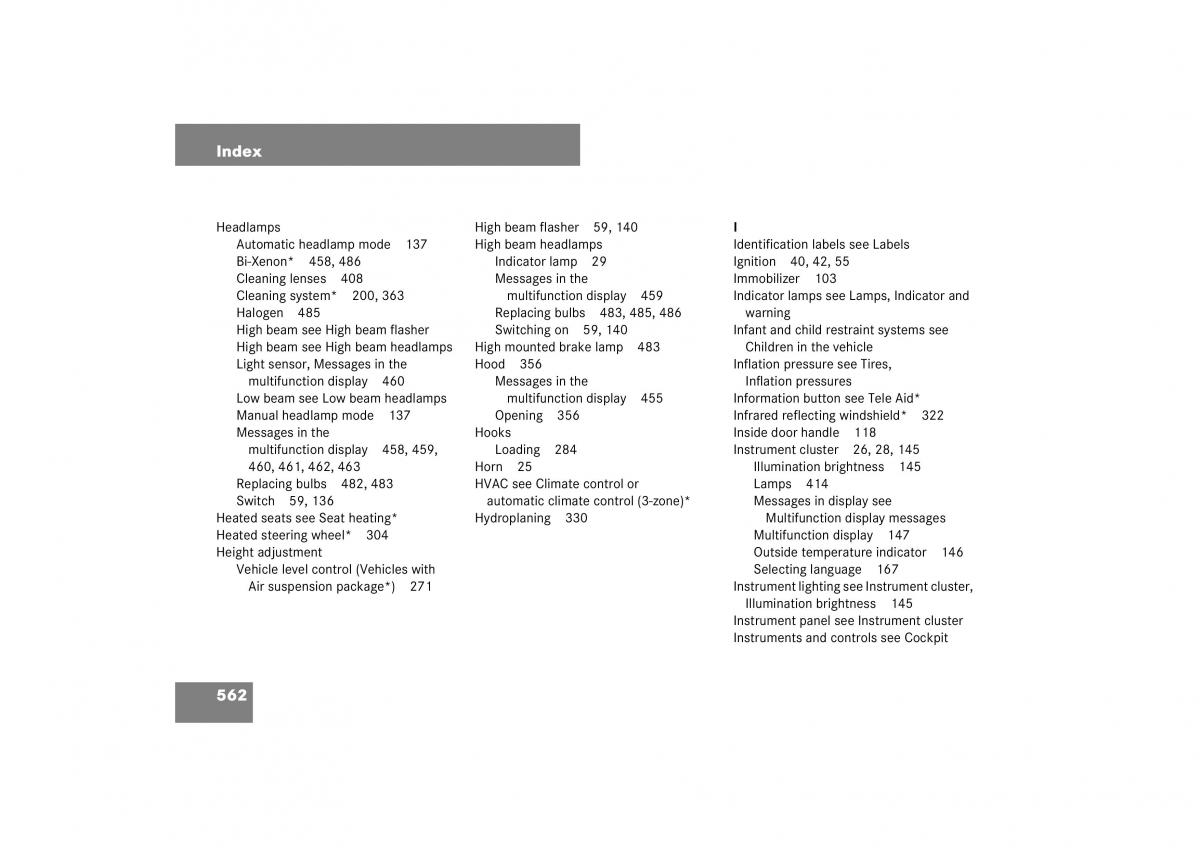 Index

Headlamps
Automatic headlamp mode 137
Bi-Xenon* 458, 486
Cleaning lenses 408
Cleaning system* 200, 363
Halogen 485
High beam see High beam flasher
High beam see High beam headlamps
Light sensor, Messages in the multifunction display 460
Low beam see Low beam headlamps
Manual headlamp mode 137
Messages in the multifunction display 458, 459, 460, 461, 462, 463
Replacing bulbs 482, 483
Switch 59, 136
Heated seats see Seat heating*
Heated steering wheel* 304
Height adjustment
Vehicle level control (Vehicles with Air suspension package*) 271

High beam flasher 59, 140
High beam headlamps
Indicator lamp 29
Messages in the multifunction display 459
Replacing bulbs 483, 485, 486
Switching on 59, 140
High mounted brake lamp 483
Hood 356
Messages in the multifunction display 455
Opening 356
Hooks
Loading 284
Horn 25
HVAC see Climate control or automatic climate control (3-zone)*
Hydroplaning 330

I
Identification labels see Labels
Ignition 40, 42, 55
Immobilizer 103
Indicator lamps see Lamps, Indicator and warning
Infant and child restraint systems see Children in the vehicle
Inflation pressure see Tires, Inflation pressures
Information button see Tele Aid*
Infrared reflecting windshield* 322
Inside door handle 118
Instrument cluster 26, 28, 145
Illumination brightness 145
Lamps 414
Messages in display see Multifunction display messages
Multifunction display 147
Outside temperature indicator 146
Selecting language 167
Instrument lighting see Instrument cluster, Illumination brightness 145
Instrument panel see Instrument cluster
Instruments and controls see Cockpit

562